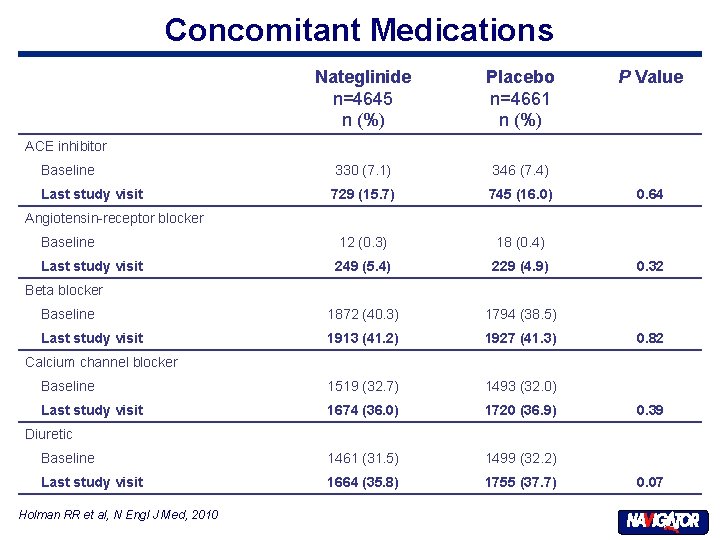 Concomitant Medications

|  | Nateglinide n=4645 n (%) | Placebo n=4661 n (%) | P Value |
|---|---|---|---|
| ACE inhibitor |  |  |  |
| Baseline | 330 (7.1) | 346 (7.4) |  |
| Last study visit | 729 (15.7) | 745 (16.0) | 0.64 |
| Angiotensin-receptor blocker |  |  |  |
| Baseline | 12 (0.3) | 18 (0.4) |  |
| Last study visit | 249 (5.4) | 229 (4.9) | 0.32 |
| Beta blocker |  |  |  |
| Baseline | 1872 (40.3) | 1794 (38.5) |  |
| Last study visit | 1913 (41.2) | 1927 (41.3) | 0.82 |
| Calcium channel blocker |  |  |  |
| Baseline | 1519 (32.7) | 1493 (32.0) |  |
| Last study visit | 1674 (36.0) | 1720 (36.9) | 0.39 |
| Diuretic |  |  |  |
| Baseline | 1461 (31.5) | 1499 (32.2) |  |
| Last study visit | 1664 (35.8) | 1755 (37.7) | 0.07 |

Holman RR et al, N Engl J Med, 2010

NAVIGATOR